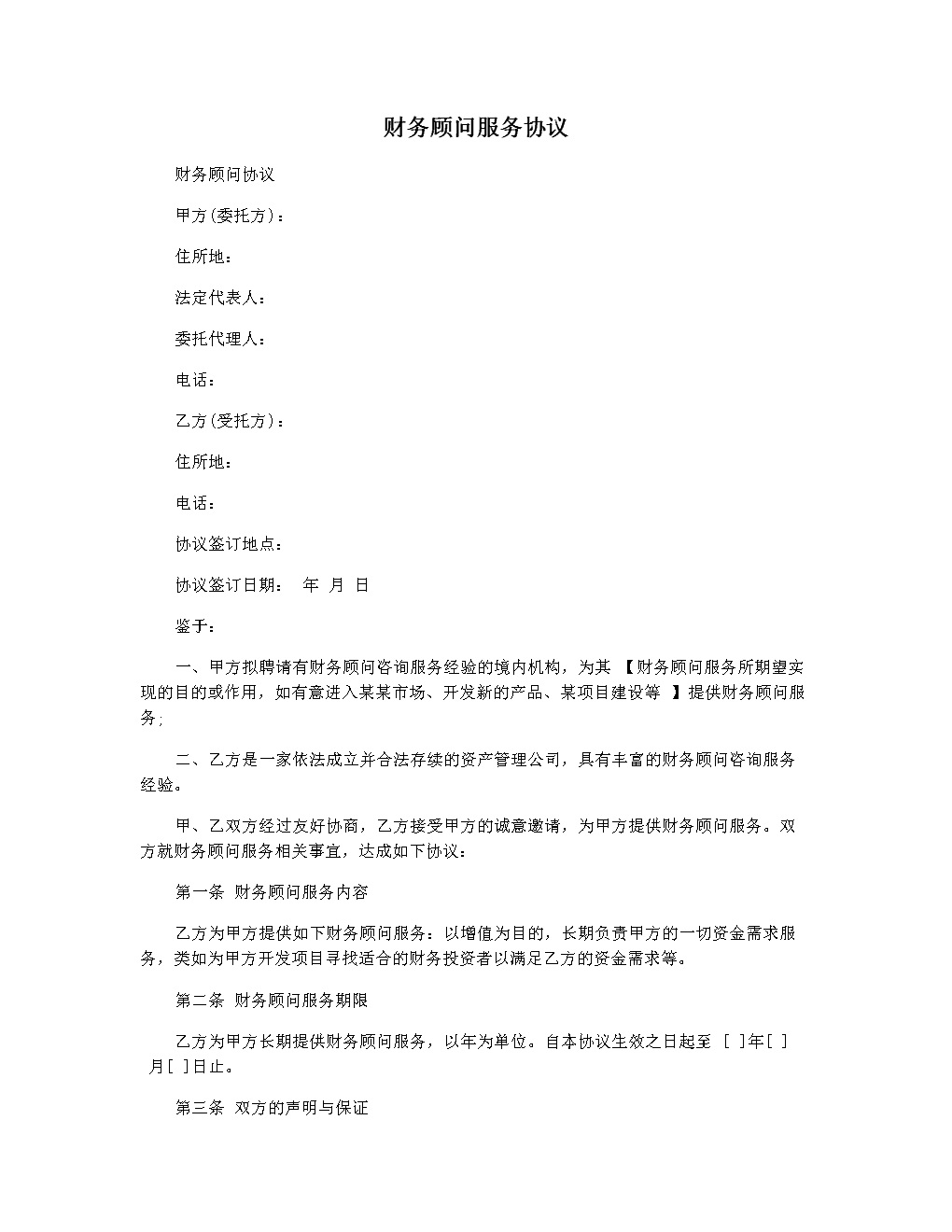 财务顾问服务协议

财务顾问协议

甲方(委托方)：

住所地：

法定代表人：

委托代理人：

电话：

乙方(受托方)：

住所地：

电话：

协议签订地点：

协议签订日期： 年 月 日

鉴于：

一、甲方拟聘请有财务顾问咨询服务经验的境内机构，为其 【财务顾问服务所期望实现的目的或作用，如有意进入某某市场、开发新的产品、某项目建设等 】提供财务顾问服务；

二、乙方是一家依法成立并合法存续的资产管理公司，具有丰富的财务顾问咨询服务经验。

甲、乙双方经过友好协商，乙方接受甲方的诚意邀请，为甲方提供财务顾问服务。双方就财务顾问服务相关事宜，达成如下协议：

第一条 财务顾问服务内容

乙方为甲方提供如下财务顾问服务：以增值为目的，长期负责甲方的一切资金需求服务，类如为甲方开发项目寻找适合的财务投资者以满足乙方的资金需求等。

第二条 财务顾问服务期限

乙方为甲方长期提供财务顾问服务，以年为单位。自本协议生效之日起至 [ ]年[ ]月[ ]日止。

第三条 双方的声明与保证